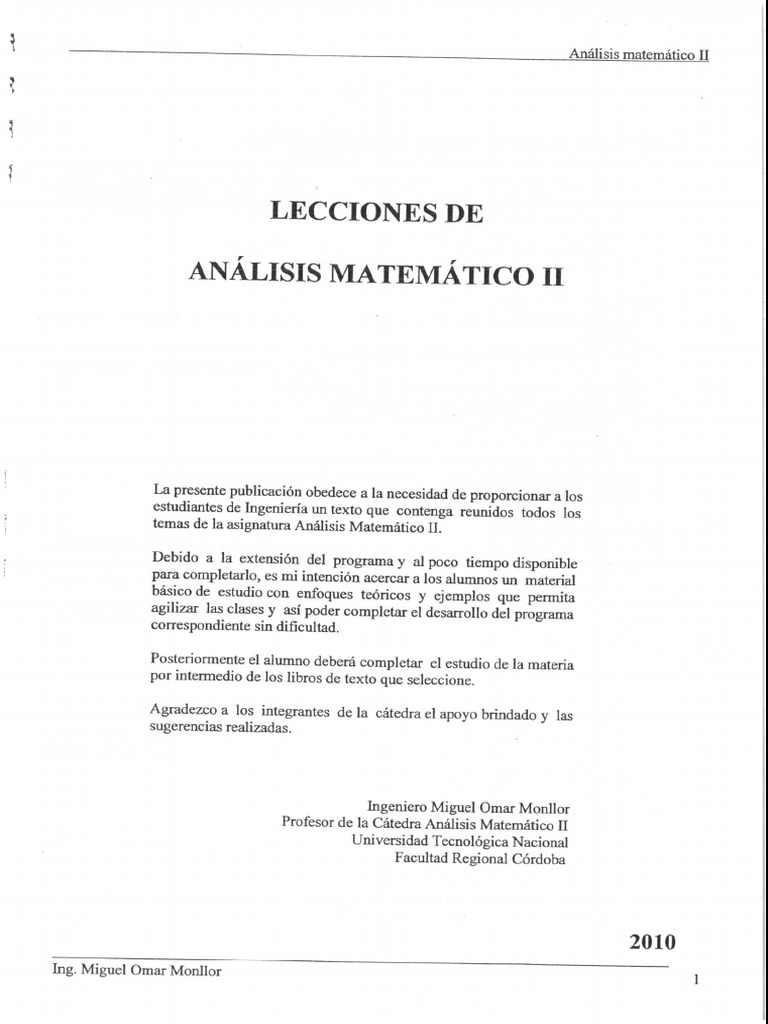 Análisis matemático II

LECCIONES DE

ANÁLISIS MATEMÁTICO II

La presente publicación obedece a la necesidad de proporcionar a los estudiantes de Ingeniería un texto que contenga reunidos todos los temas de la asignatura Análisis Matemático II.

Debido a la extensión del programa y al poco tiempo disponible para completarlo, es mi intención acercar a los alumnos un material básico de estudio con enfoques teóricos y ejemplos que permita agilizar las clases y así poder completar el desarrollo del programa correspondiente sin dificultad.

Posteriormente el alumno deberá completar el estudio de la materia por intermedio de los libros de texto que seleccione.

Agradezco a los integrantes de la cátedra el apoyo brindado y las sugerencias realizadas.

Ingeniero Miguel Omar Monllor
Profesor de la Cátedra Análisis Matemático II
Universidad Tecnológica Nacional
Facultad Regional Córdoba

2010

Ing. Miguel Omar Monllor

1